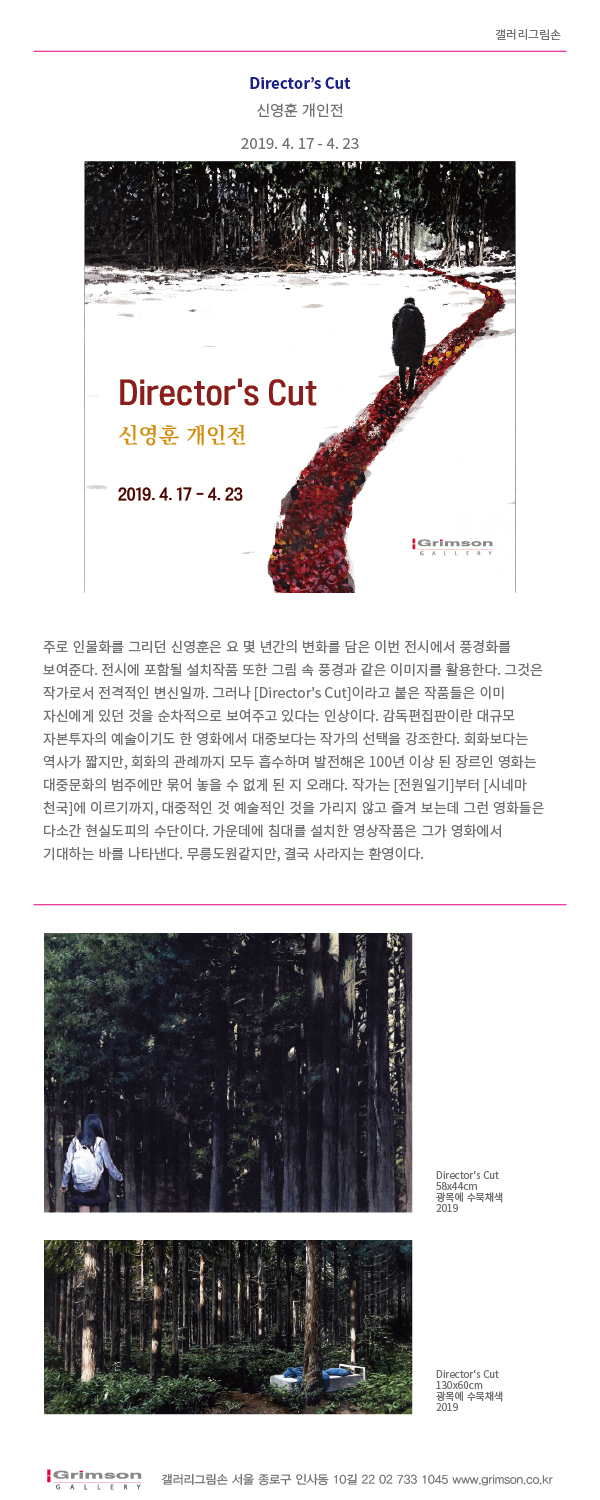 갤러리그림손

Director's Cut
신영훈 개인전
2019. 4. 17 - 4. 23

Director's Cut
신영훈 개인전
2019. 4. 17 - 4. 23

Grimson
GALLERY

주로 인물화를 그리던 신영훈은 요 몇 년간의 변화를 담은 이번 전시에서 풍경화를 보여준다. 전시에 포함될 설치작품 또한 그림 속 풍경과 같은 이미지를 활용한다. 그것은 작가로서 전격적인 변신일까. 그러나 [Director's Cut]이라고 붙은 작품들은 이미 자신에게 있던 것을 순차적으로 보여주고 있다는 인상이다. 감독편집판이란 대규모 자본투자의 예술이기도 한 영화에서 대중보다는 작가의 선택을 강조한다. 회화보다는 역사가 짧지만, 회화의 관례까지 모두 흡수하며 발전해온 100년 이상 된 장르인 영화는 대중문화의 범주에만 묶어 놓을 수 없게 된 지 오래다. 작가는 [전원일기]부터 [시네마 천국]에 이르기까지, 대중적인 것 예술적인 것을 가리지 않고 즐겨 보는데 그런 영화들은 다소간 현실도피의 수단이다. 가운데에 침대를 설치한 영상작품은 그가 영화에서 기대하는 바를 나타낸다. 무릉도원같지만, 결국 사라지는 환영이다.

Director's Cut
58x44cm
광목에 수묵채색
2019

Director's Cut
130x60cm
광목에 수묵채색
2019

Grimson
GALLERY
갤러리그림손 서울 종로구 인사동 10길 22 02 733 1045 www.grimson.co.kr